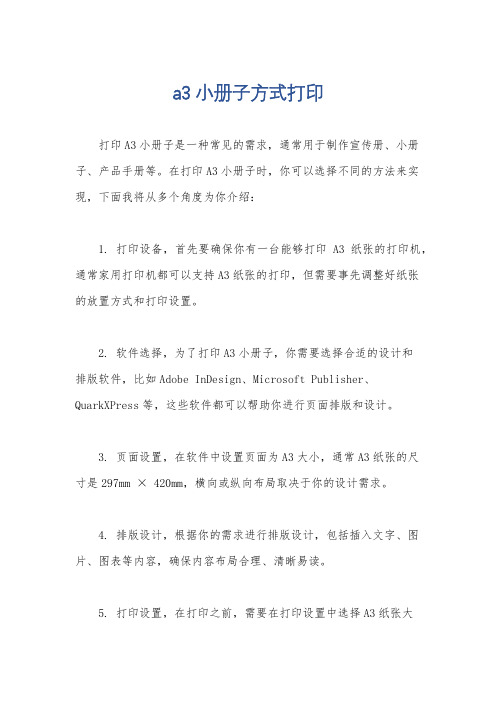 a3 小册子方式打印

打印 A3 小册子是一种常见的需求，通常用于制作宣传册、小册子、产品手册等。在打印 A3 小册子时，你可以选择不同的方法来实现，下面我将从多个角度为你介绍：

1. 打印设备，首先要确保你有一台能够打印 A3 纸张的打印机，通常家用打印机都可以支持 A3 纸张的打印，但需要事先调整好纸张的放置方式和打印设置。

2. 软件选择，为了打印 A3 小册子，你需要选择合适的设计和排版软件，比如 Adobe InDesign、Microsoft Publisher、QuarkXPress 等，这些软件都可以帮助你进行页面排版和设计。

3. 页面设置，在软件中设置页面为 A3 大小，通常 A3 纸张的尺寸是 297mm × 420mm，横向或纵向布局取决于你的设计需求。

4. 排版设计，根据你的需求进行排版设计，包括插入文字、图片、图表等内容，确保内容布局合理、清晰易读。

5. 打印设置，在打印之前，需要在打印设置中选择 A3 纸张大